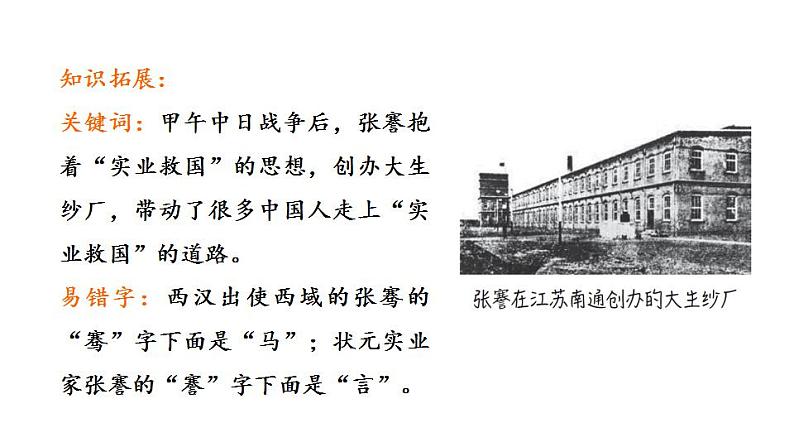 知识拓展：

关键词：甲午中日战争后，张謇抱着“实业救国”的思想，创办大生纱厂，带动了很多中国人走上“实业救国”的道路。

易错字：西汉出使西域的张骞的“骞”字下面是“马”；状元实业家张謇的“謇”字下面是“言”。

张謇在江苏南通创办的大生纱厂